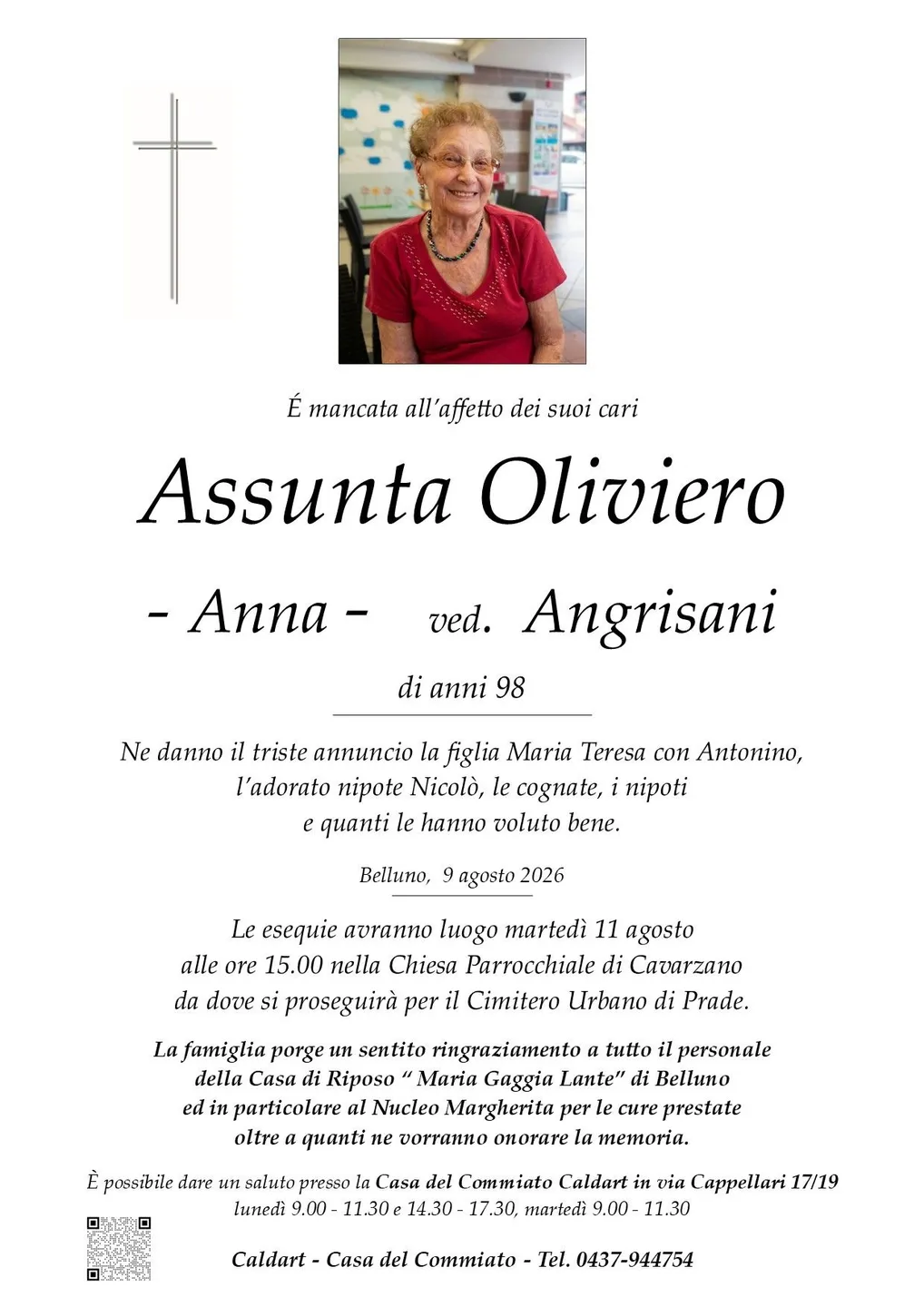 É mancata all'affetto dei suoi cari

Assunta Oliviero

- Anna - ved. Angrisani

di anni 98

Ne danno il triste annuncio la figlia Maria Teresa con Antonino, l'adorato nipote Nicolò, le cognate, i nipoti e quanti le hanno voluto bene.

Belluno, 9 agosto 2026

Le esequie avranno luogo martedì 11 agosto alle ore 15.00 nella Chiesa Parrocchiale di Cavarzano da dove si proseguirà per il Cimitero Urbano di Prade.

La famiglia porge un sentito ringraziamento a tutto il personale della Casa di Riposo " Maria Gaggia Lante" di Belluno ed in particolare al Nucleo Margherita per le cure prestate oltre a quanti ne vorranno onorare la memoria.

È possibile dare un saluto presso la Casa del Commiato Caldart in via Cappellari 17/19
lunedì 9.00 - 11.30 e 14.30 - 17.30, martedì 9.00 - 11.30

Caldart - Casa del Commiato - Tel. 0437-944754